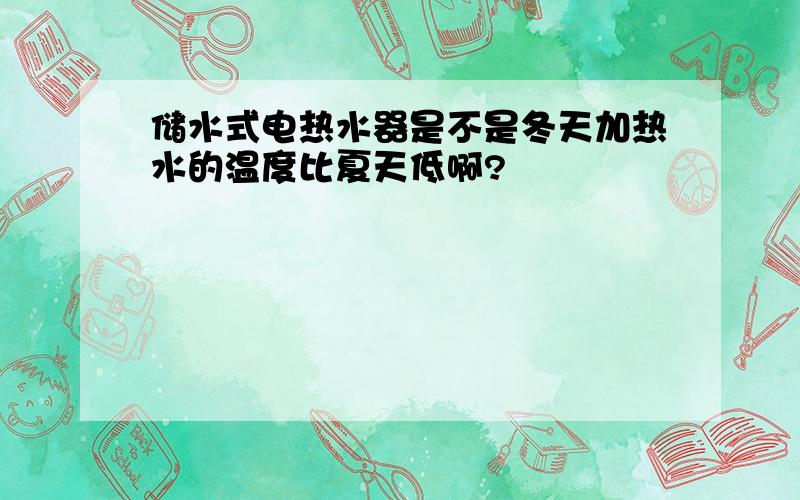 储水式电热水器是不是冬天加热水的温度比夏天低啊?

ABC

Back to School